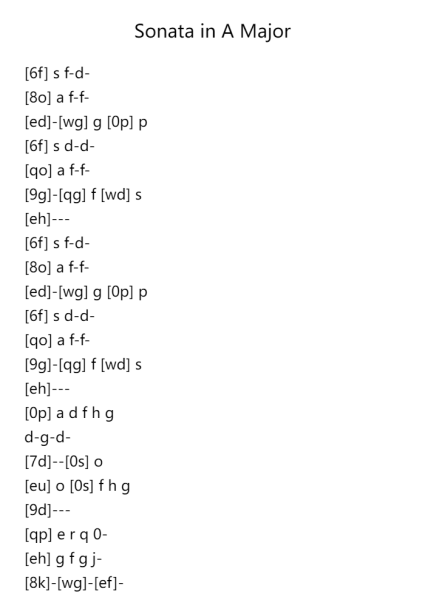 Sonata in A Major

[6f] s f-d-
[8o] a f-f-
[ed]-[wg] g [0p] p
[6f] s d-d-
[qo] a f-f-
[9g]-[qg] f [wd] s
[eh]---
[6f] s f-d-
[8o] a f-f-
[ed]-[wg] g [0p] p
[6f] s d-d-
[qo] a f-f-
[9g]-[qg] f [wd] s
[eh]---
[0p] a d f h g
d-g-d-
[7d]--[0s] o
[eu] o [0s] f h g
[9d]---
[qp] e r q 0-
[eh] g f g j-
[8k]-[wg]-[ef]-